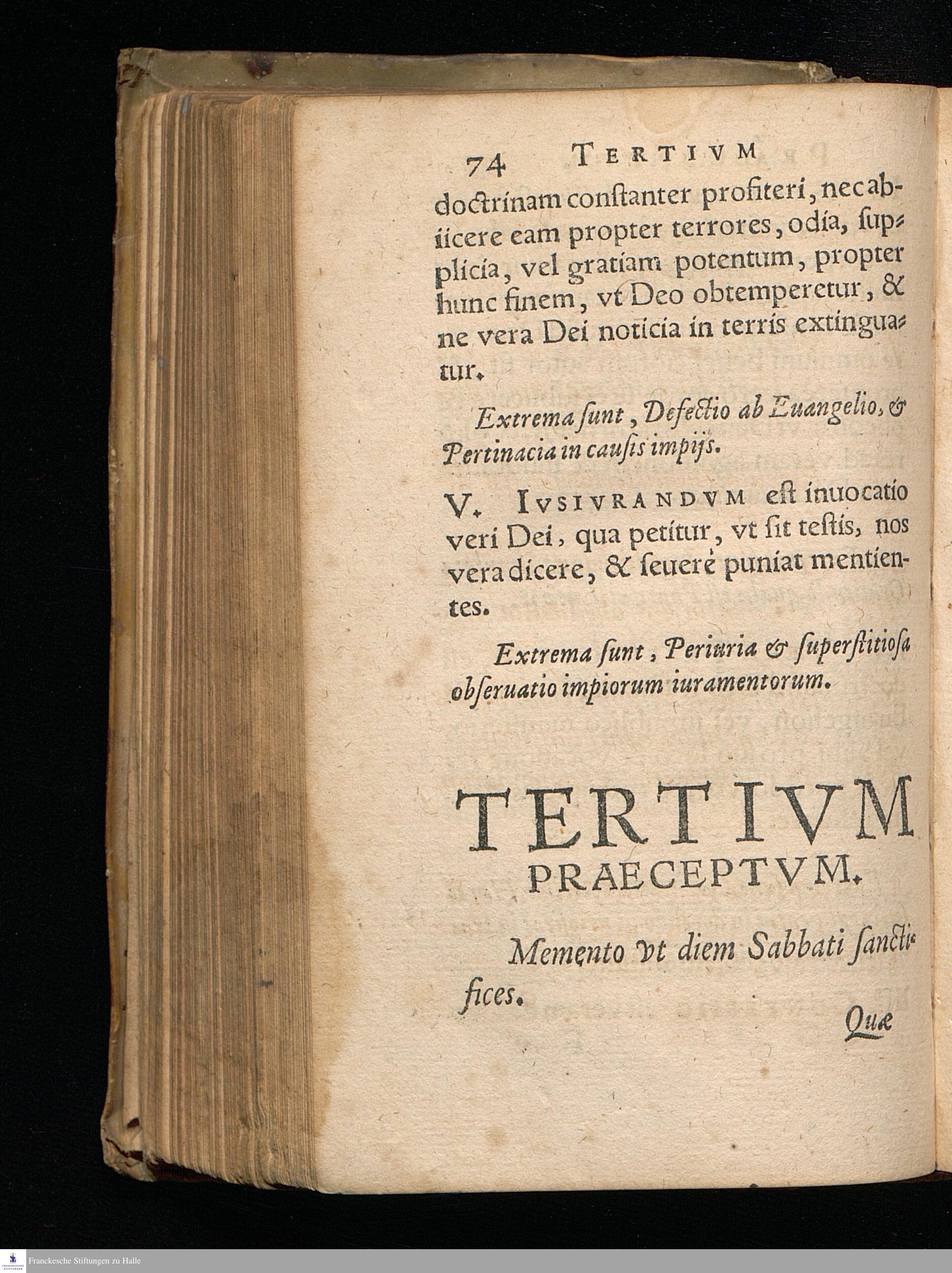 74 TERTIVM

doctrinam constanter profiteri, nec abiicere eam propter terrores, odia, supplicia, vel gratiam potentum, propter hunc finem, vt Deo obtemperetur, & ne vera Dei noticia in terris extinguatur.

Extrema sunt, Defectio ab Euangelio, & Pertinacia in causis impijs.

V. IVSIVRANDVM est inuocatio veri Dei, qua petitur, vt sit testis, nos vera dicere, & seuerè puniat mentientes.

Extrema sunt, Periuria & superstitiosa obseruatio impiorum iuramentorum.

TERTIVM PRAECEPTVM.

Memento vt diem Sabbati sanctifices.

Quæ

Franckesche Stiftungen zu Halle